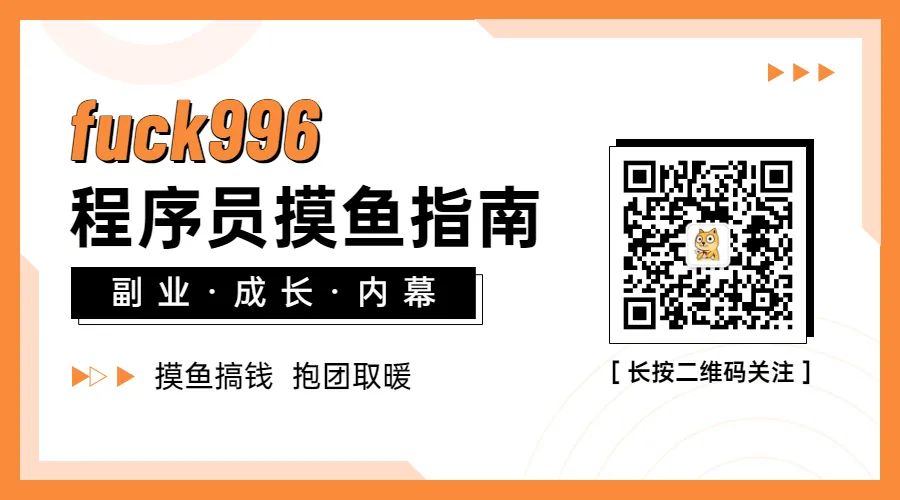 fuck996
程序员摸鱼指南

副业 · 成长 · 内幕

摸鱼搞钱 抱团取暖

[ 长按二维码关注 ]